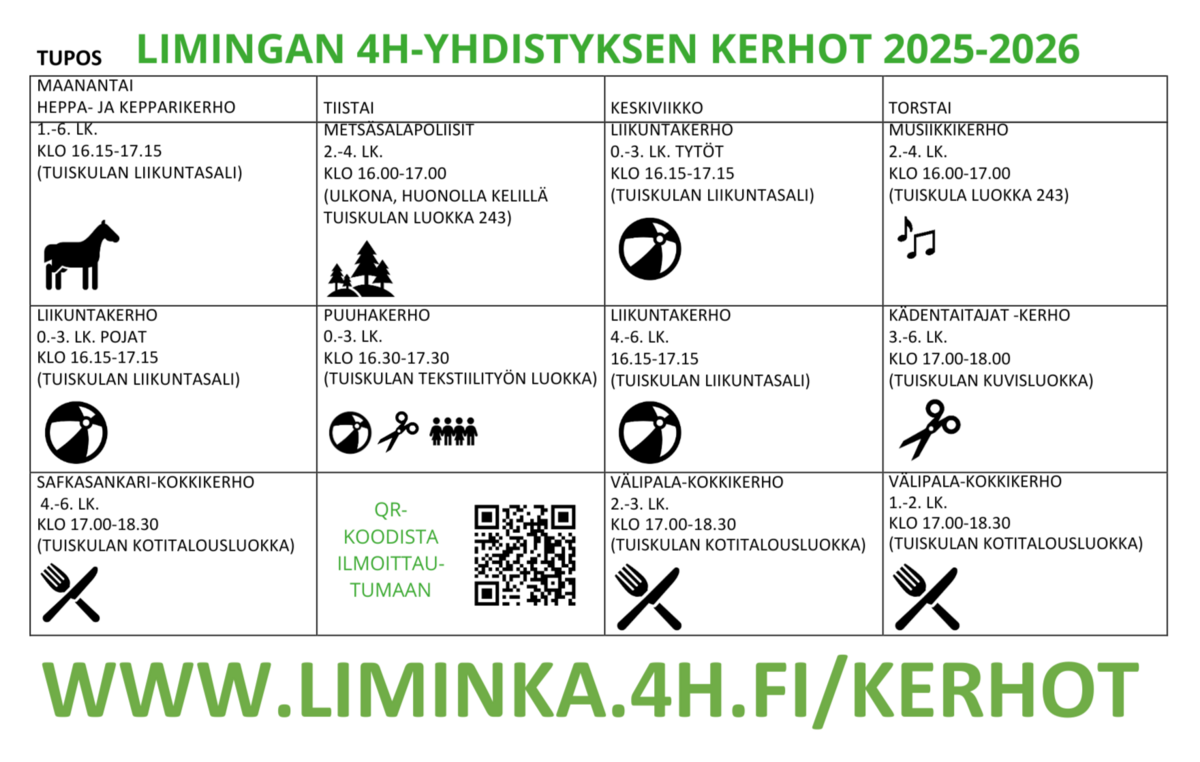 TUPOS LIMINGAN 4H-YHDISTYKSEN KERHOT 2025-2026

| MAANANTAI HEPPA- JA KEPPARIKERHO | TIISTAI | KESKIVIIKKO | TORSTAI |
|---|---|---|---|
| 1.-6. LK. KLO 16.15-17.15 (TUISKULAN LIIKUNTASALI) | METSÄSALAPOLIISIT 2.-4. LK. KLO 16.00-17.00 (ULKONA, HUONOLLA KELILLÄ TUISKULAN LUOKKA 243) | LIIKUNTAKERHO 0.-3. LK. TYTÖT KLO 16.15-17.15 (TUISKULAN LIIKUNTASALI) | MUSIIKKIKERHO 2.-4. LK. KLO 16.00-17.00 (TUISKULA LUOKKA 243) |
| LIIKUNTAKERHO 0.-3. LK. POJAT KLO 16.15-17.15 (TUISKULAN LIIKUNTASALI) | PUUHAKERHO 0.-3. LK. KLO 16.30-17.30 (TUISKULAN TEKSTIILITYÖN LUOKKA) | LIIKUNTAKERHO 4.-6. LK. 16.15-17.15 (TUISKULAN LIIKUNTASALI) | KÄDENTAITAJAT -KERHO 3.-6. LK. KLO 17.00-18.00 (TUISKULAN KUVISLUOKKA) |
| SAFKASANKARI-KOKKIKERHO 4.-6. LK. KLO 17.00-18.30 (TUISKULAN KOTITALOUSLUOKKA) | QR-KOODISTA ILMOITTAUTUMAAN | VÄLIPALA-KOKKIKERHO 2.-3. LK. KLO 17.00-18.30 (TUISKULAN KOTITALOUSLUOKKA) | VÄLIPALA-KOKKIKERHO 1.-2. LK. KLO 17.00-18.30 (TUISKULAN KOTITALOUSLUOKKA) |

WWW.LIMINKA.4H.FI/KERHOT